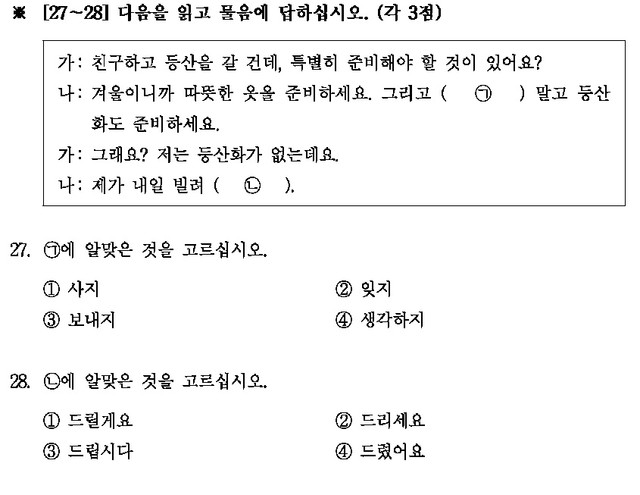 ※ [27~28] 다음을 읽고 물음에 답하십시오. (각 3점)

가: 친구하고 등산을 갈 건데, 특별히 준비해야 할 것이 있어요?
나: 겨울이니까 따뜻한 옷을 준비하세요. 그리고 ( ㉠ ) 말고 등산화도 준비하세요.
가: 그래요? 저는 등산화가 없는데요.
나: 제가 내일 빌려 ( ㉡ ).

27. ㉠에 알맞은 것을 고르십시오.

① 사지
② 잊지
③ 보내지
④ 생각하지

28. ㉡에 알맞은 것을 고르십시오.

① 드릴게요
② 드리세요
③ 드립시다
④ 드렸어요